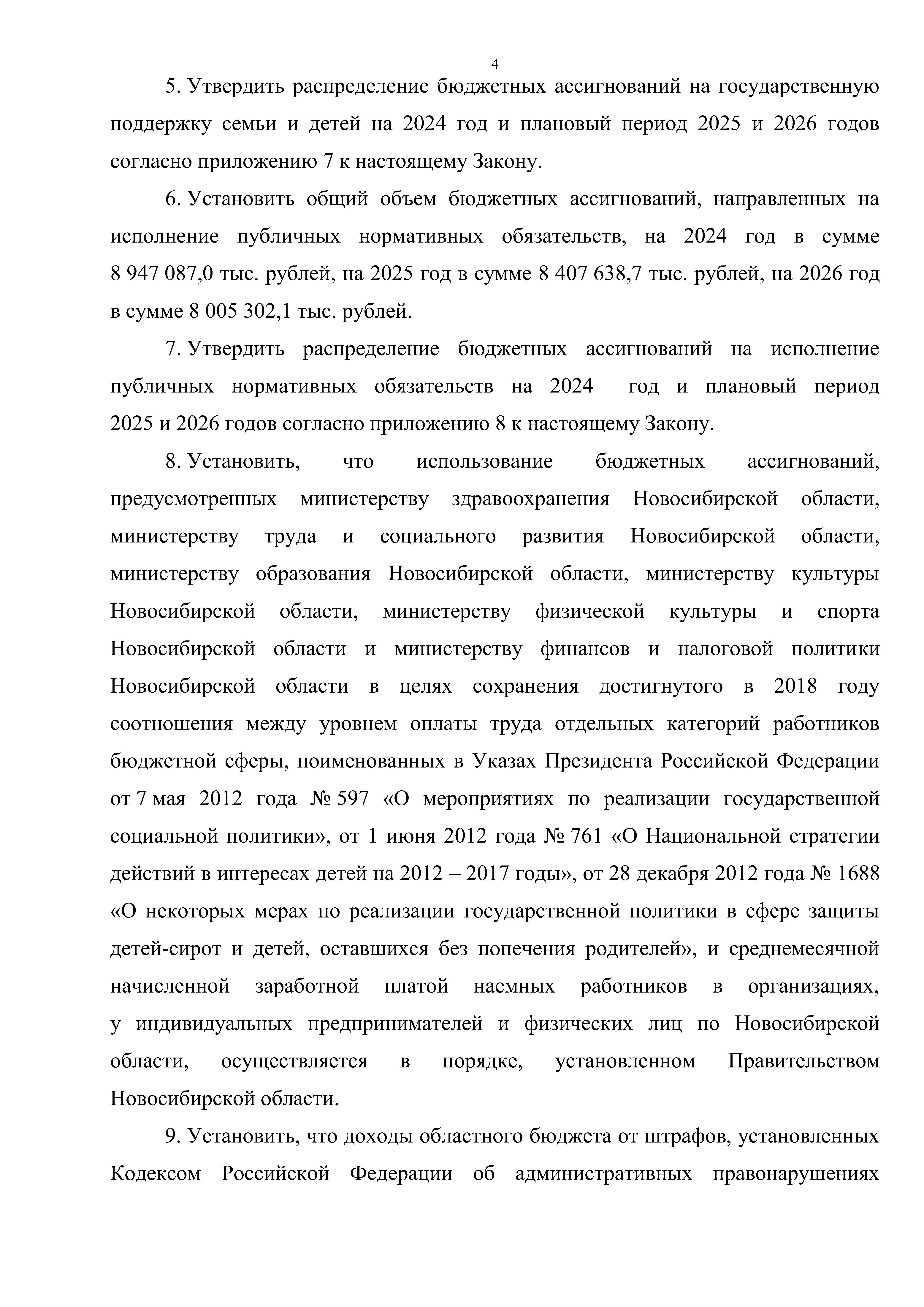 4

5. Утвердить распределение бюджетных ассигнований на государственную поддержку семьи и детей на 2024 год и плановый период 2025 и 2026 годов согласно приложению 7 к настоящему Закону.

6. Установить общий объем бюджетных ассигнований, направленных на исполнение публичных нормативных обязательств, на 2024 год в сумме 8 947 087,0 тыс. рублей, на 2025 год в сумме 8 407 638,7 тыс. рублей, на 2026 год в сумме 8 005 302,1 тыс. рублей.

7. Утвердить распределение бюджетных ассигнований на исполнение публичных нормативных обязательств на 2024 год и плановый период 2025 и 2026 годов согласно приложению 8 к настоящему Закону.

8. Установить, что использование бюджетных ассигнований, предусмотренных министерству здравоохранения Новосибирской области, министерству труда и социального развития Новосибирской области, министерству образования Новосибирской области, министерству культуры Новосибирской области, министерству физической культуры и спорта Новосибирской области и министерству финансов и налоговой политики Новосибирской области в целях сохранения достигнутого в 2018 году соотношения между уровнем оплаты труда отдельных категорий работников бюджетной сферы, поименованных в Указах Президента Российской Федерации от 7 мая 2012 года № 597 «О мероприятиях по реализации государственной социальной политики», от 1 июня 2012 года № 761 «О Национальной стратегии действий в интересах детей на 2012 – 2017 годы», от 28 декабря 2012 года № 1688 «О некоторых мерах по реализации государственной политики в сфере защиты детей-сирот и детей, оставшихся без попечения родителей», и среднемесячной начисленной заработной платой наемных работников в организациях, у индивидуальных предпринимателей и физических лиц по Новосибирской области, осуществляется в порядке, установленном Правительством Новосибирской области.

9. Установить, что доходы областного бюджета от штрафов, установленных Кодексом Российской Федерации об административных правонарушениях